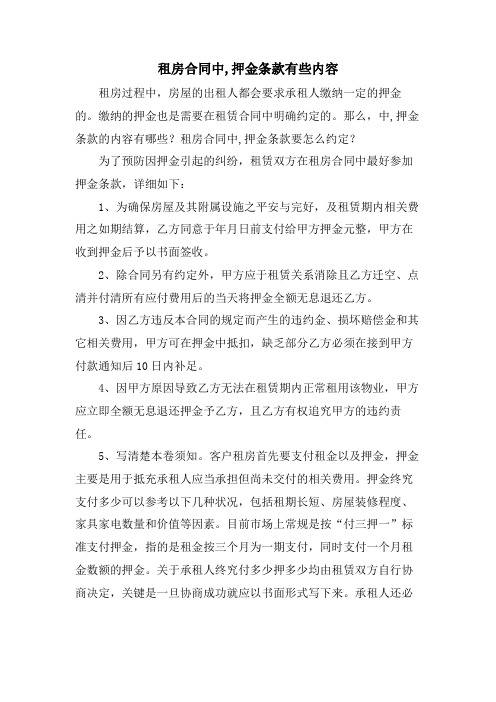 租房合同中,押金条款有些内容

租房过程中，房屋的出租人都会要求承租人缴纳一定的押金的。缴纳的押金也是需要在租赁合同中明确约定的。那么，中,押金条款的内容有哪些？租房合同中,押金条款要怎么约定？

为了预防因押金引起的纠纷，租赁双方在租房合同中最好参加押金条款，详细如下：

1、为确保房屋及其附属设施之平安与完好，及租赁期内相关费用之如期结算，乙方同意于年月日前支付给甲方押金元整，甲方在收到押金后予以书面签收。

2、除合同另有约定外，甲方应于租赁关系消除且乙方迁空、点清并付清所有应付费用后的当天将押金全额无息退还乙方。

3、因乙方违反本合同的规定而产生的违约金、损坏赔偿金和其它相关费用，甲方可在押金中抵扣，缺乏部分乙方必须在接到甲方付款通知后10日内补足。

4、因甲方原因导致乙方无法在租赁期内正常租用该物业，甲方应立即全额无息退还押金予乙方，且乙方有权追究甲方的违约责任。

5、写清楚本卷须知。客户租房首先要支付租金以及押金，押金主要是用于抵充承租人应当承担但尚未交付的相关费用。押金终究支付多少可以参考以下几种状况，包括租期长短、房屋装修程度、家具家电数量和价值等因素。目前市场上常规是按“付三押一”标准支付押金，指的是租金按三个月为一期支付，同时支付一个月租金数额的押金。关于承租人终究付多少押多少均由租赁双方自行协商决定，关键是一旦协商成功就应以书面形式写下来。承租人还必